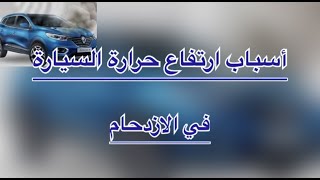 أسباب ارتفاع حرارة السيارة

في الازدحام